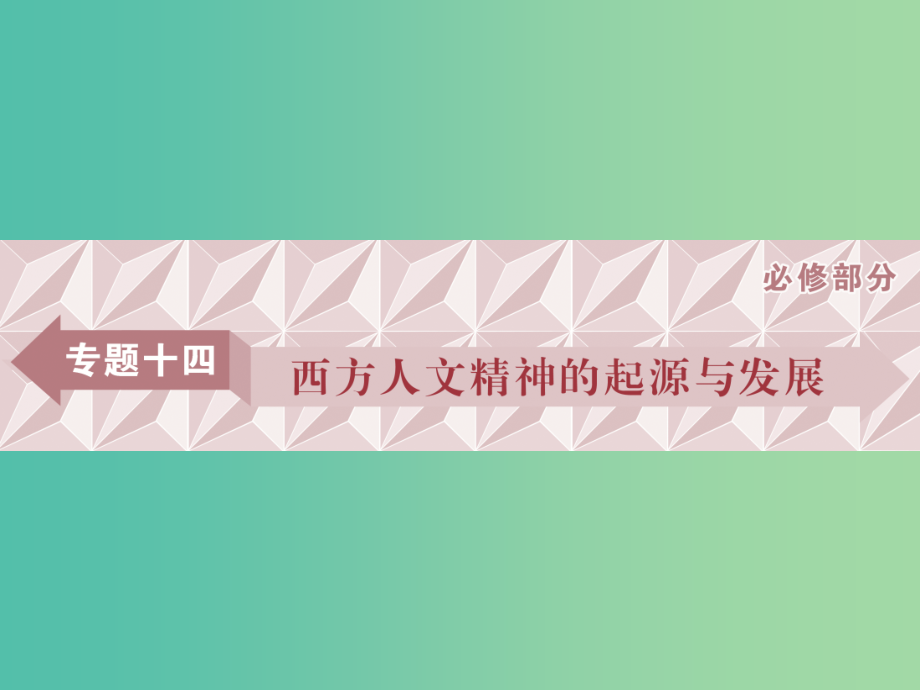 必修部分

专题十四

西方人文精神的起源与发展